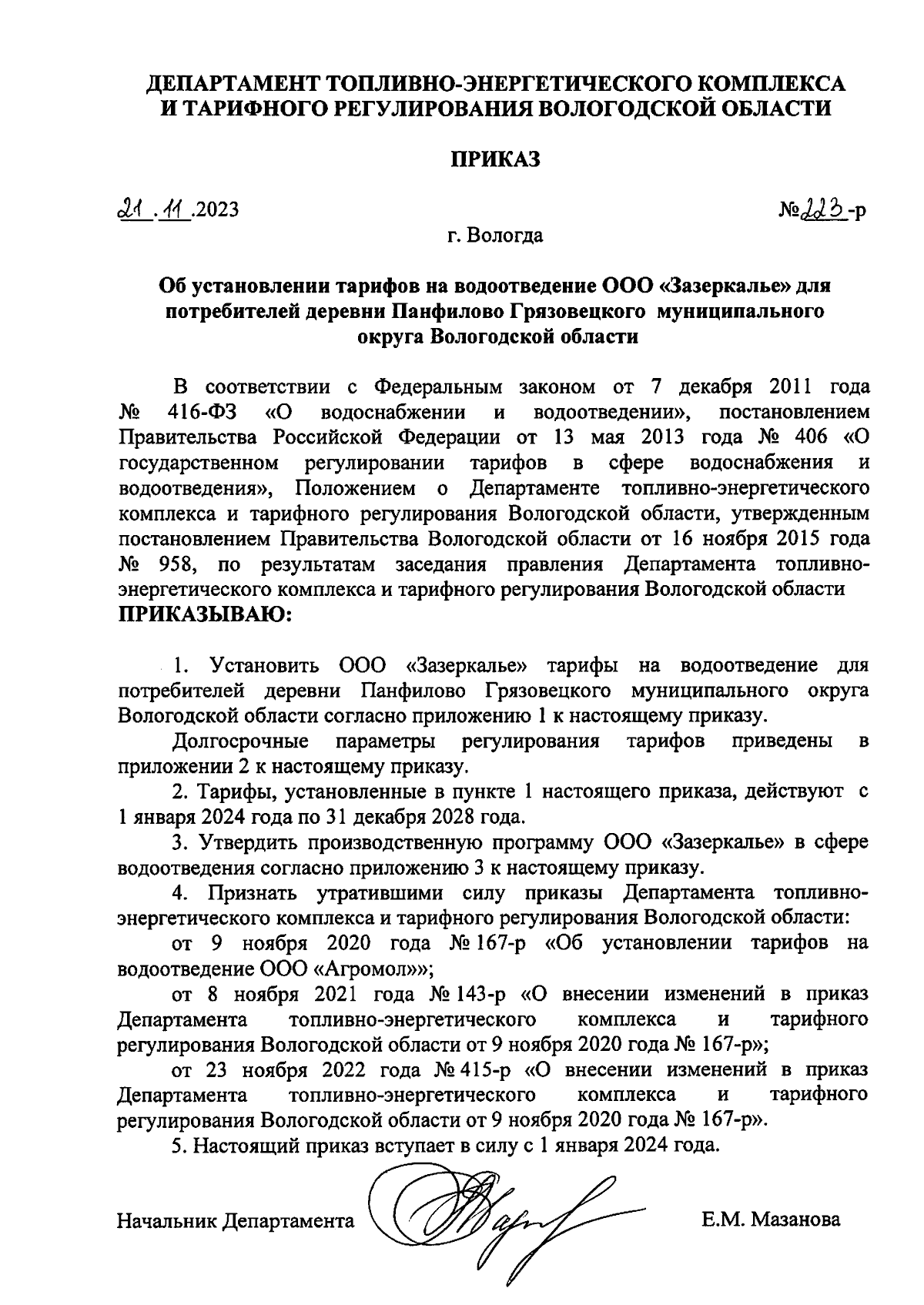 ДЕПАРТАМЕНТ ТОПЛИВНО-ЭНЕРГЕТИЧЕСКОГО КОМПЛЕКСА И ТАРИФНОГО РЕГУЛИРОВАНИЯ ВОЛОГОДСКОЙ ОБЛАСТИ

ПРИКАЗ

21.11.2023 №223-р

г. Вологда

Об установлении тарифов на водоотведение ООО «Зазеркалье» для потребителей деревни Панфилово Грязовецкого муниципального округа Вологодской области

В соответствии с Федеральным законом от 7 декабря 2011 года № 416-ФЗ «О водоснабжении и водоотведении», постановлением Правительства Российской Федерации от 13 мая 2013 года № 406 «О государственном регулировании тарифов в сфере водоснабжения и водоотведения», Положением о Департаменте топливно-энергетического комплекса и тарифного регулирования Вологодской области, утвержденным постановлением Правительства Вологодской области от 16 ноября 2015 года № 958, по результатам заседания правления Департамента топливно-энергетического комплекса и тарифного регулирования Вологодской области ПРИКАЗЫВАЮ:

1. Установить ООО «Зазеркалье» тарифы на водоотведение для потребителей деревни Панфилово Грязовецкого муниципального округа Вологодской области согласно приложению 1 к настоящему приказу.

Долгосрочные параметры регулирования тарифов приведены в приложении 2 к настоящему приказу.

2. Тарифы, установленные в пункте 1 настоящего приказа, действуют с 1 января 2024 года по 31 декабря 2028 года.

3. Утвердить производственную программу ООО «Зазеркалье» в сфере водоотведения согласно приложению 3 к настоящему приказу.

4. Признать утратившими силу приказы Департамента топливно-энергетического комплекса и тарифного регулирования Вологодской области:

от 9 ноября 2020 года № 167-р «Об установлении тарифов на водоотведение ООО «Агромол»»;

от 8 ноября 2021 года № 143-р «О внесении изменений в приказ Департамента топливно-энергетического комплекса и тарифного регулирования Вологодской области от 9 ноября 2020 года № 167-р»;

от 23 ноября 2022 года № 415-р «О внесении изменений в приказ Департамента топливно-энергетического комплекса и тарифного регулирования Вологодской области от 9 ноября 2020 года № 167-р».

5. Настоящий приказ вступает в силу с 1 января 2024 года.

Начальник Департамента Е.М. Мазанова